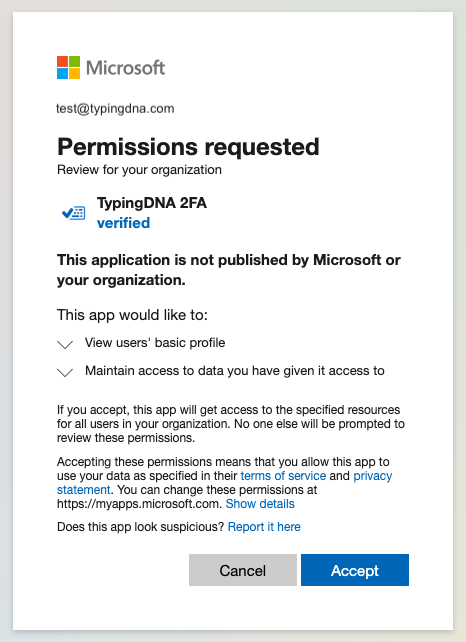 Microsoft

test@typingdna.com

Permissions requested
Review for your organization

TypingDNA 2FA
verified

This application is not published by Microsoft or your organization.

This app would like to:

View users' basic profile

Maintain access to data you have given it access to

If you accept, this app will get access to the specified resources for all users in your organization. No one else will be prompted to review these permissions.

Accepting these permissions means that you allow this app to use your data as specified in their terms of service and privacy statement. You can change these permissions at https://myapps.microsoft.com. Show details

Does this app look suspicious? Report it here

Cancel

Accept